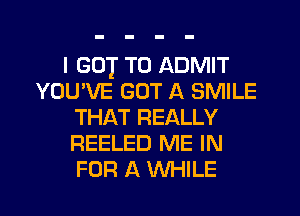 - - - -
I GOT TO ADMIT
YOU'VE GOT A SMILE
THAT REALLY
REELED ME IN
FOR A WHILE